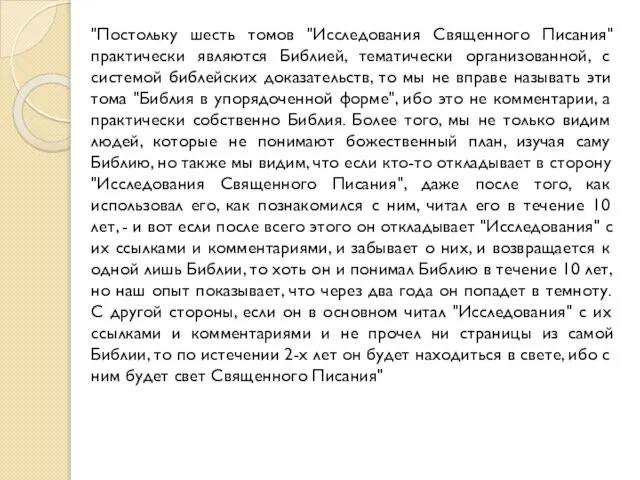 "Постольку шесть томов "Исследования Священного Писания" практически являются Библией, тематически организованной, с системой библейских доказательств, то мы не вправе называть эти тома "Библия в упорядоченной форме", ибо это не комментарии, а практически собственно Библия. Более того, мы не только видим людей, которые не понимают божественный план, изучая саму Библию, но также мы видим, что если кто-то откладывает в сторону "Исследования Священного Писания", даже после того, как использовал его, как познакомился с ним, читал его в течение 10 лет, - и вот если после всего этого он откладывает "Исследования" с их ссылками и комментариями, и забывает о них, и возвращается к одной лишь Библии, то хоть он и понимал Библию в течение 10 лет, но наш опыт показывает, что через два года он попадет в темноту. С другой стороны, если он в основном читал "Исследования" с их ссылками и комментариями и не прочел ни страницы из самой Библии, то по истечении 2-х лет он будет находиться в свете, ибо с ним будет свет Священного Писания"